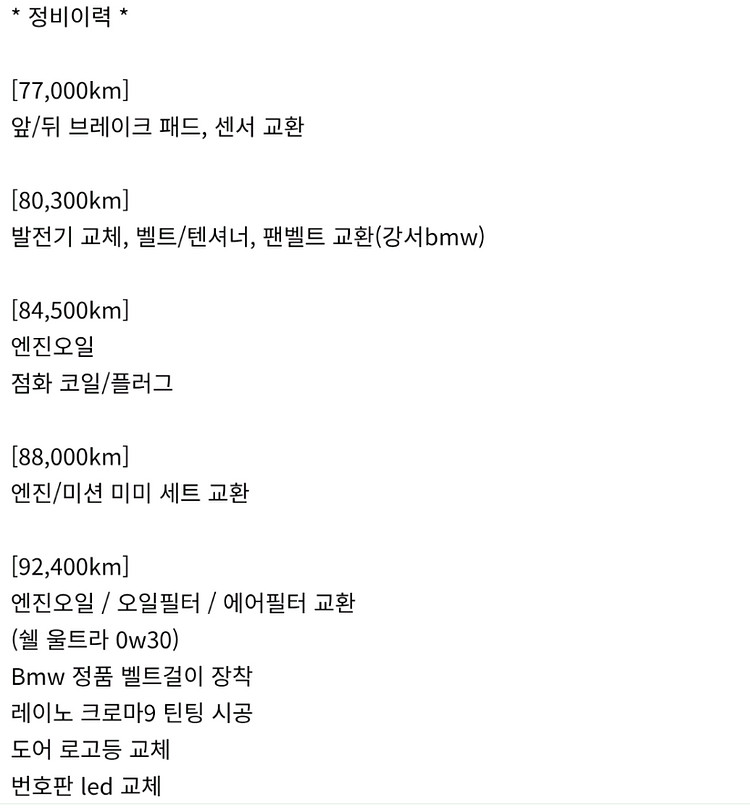 * 정비이력 *

[77,000km]
앞/뒤 브레이크 패드, 센서 교환

[80,300km]
발전기 교체, 벨트/텐셔너, 팬벨트 교환(강서bmw)

[84,500km]
엔진오일
점화 코일/플러그

[88,000km]
엔진/미션 미미 세트 교환

[92,400km]
엔진오일 / 오일필터 / 에어필터 교환
(쉘 울트라 0w30)
Bmw 정품 벨트걸이 장착
레이노 크로마9 틴팅 시공
도어 로고등 교체
번호판 led 교체